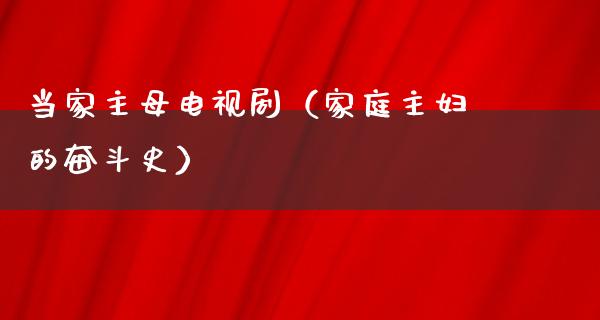 当家主母电视剧（家庭主妇的奋斗史）